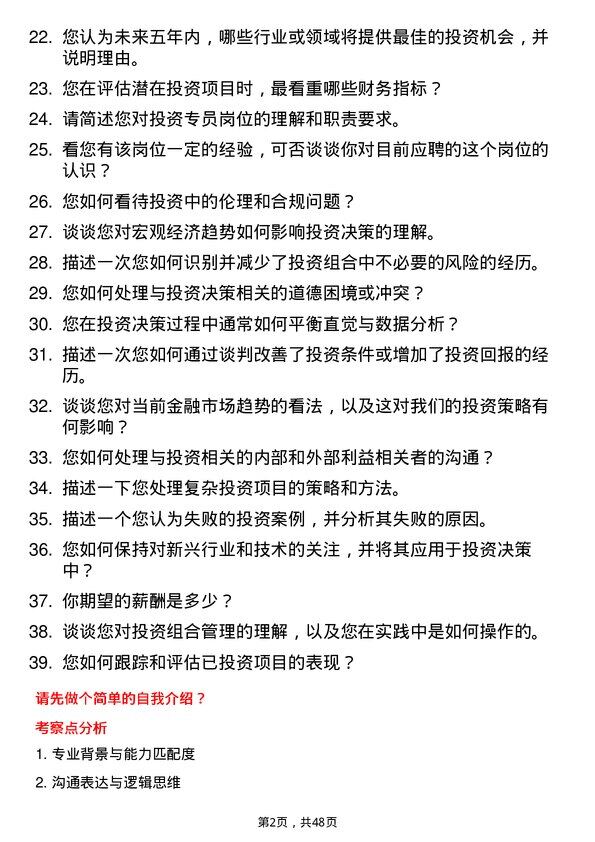 22. 您认为未来五年内，哪些行业或领域将提供最佳的投资机会，并说明理由。

23. 您在评估潜在投资项目时，最看重哪些财务指标？

24. 请简述您对投资专员岗位的理解和职责要求。

25. 看您有该岗位一定的经验，可否谈谈你对目前应聘的这个岗位的认识？

26. 您如何看待投资中的伦理和合规问题？

27. 谈谈您对宏观经济趋势如何影响投资决策的理解。

28. 描述一次您如何识别并减少了投资组合中不必要的风险的经历。

29. 您如何处理与投资决策相关的道德困境或冲突？

30. 您在投资决策过程中通常如何平衡直觉与数据分析？

31. 描述一次您如何通过谈判改善了投资条件或增加了投资回报的经历。

32. 谈谈您对当前金融市场趋势的看法，以及这对我们的投资策略有何影响？

33. 您如何处理与投资相关的内部和外部利益相关者的沟通？

34. 描述一下您处理复杂投资项目的策略和方法。

35. 描述一个您认为失败的投资案例，并分析其失败的原因。

36. 您如何保持对新兴行业和技术的关注，并将其应用于投资决策中？

37. 你期望的薪酬是多少？

38. 谈谈您对投资组合管理的理解，以及您在实践中是如何操作的。

39. 您如何跟踪和评估已投资项目的表现？

请先做个简单的自我介绍？

考察点分析

1. 专业背景与能力匹配度

2. 沟通表达与逻辑思维

第2页，共48页